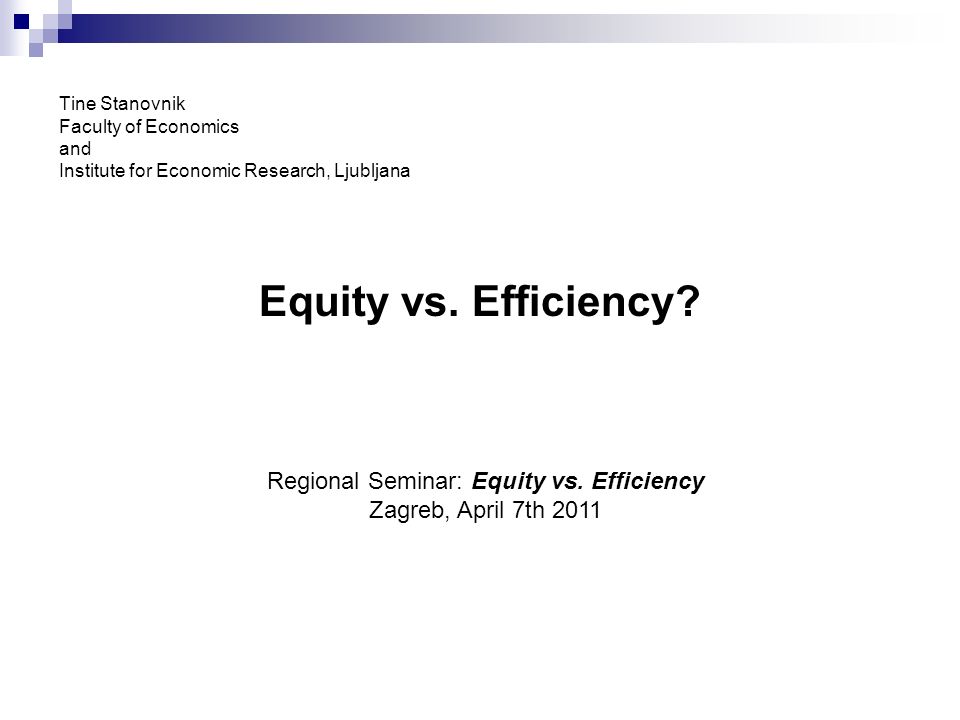 Tine Stanovnik
Faculty of Economics
and
Institute for Economic Research, Ljubljana

Equity vs. Efficiency?

Regional Seminar: Equity vs. Efficiency
Zagreb, April 7th 2011